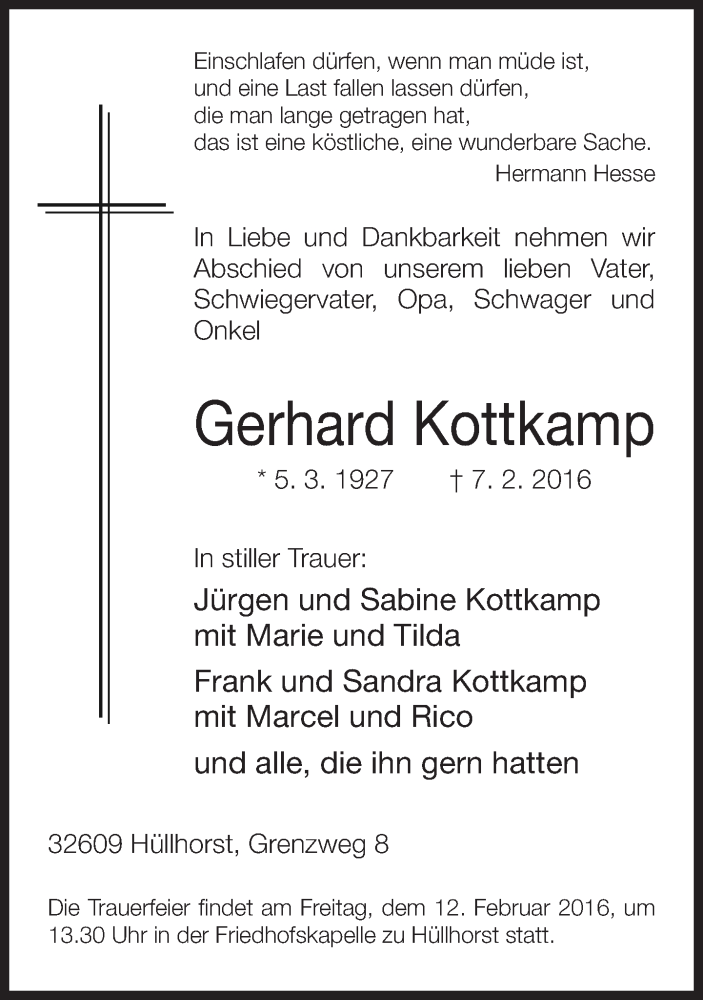 Einschlafen dürfen, wenn man müde ist,
und eine Last fallen lassen dürfen,
die man lange getragen hat,
das ist eine köstliche, eine wunderbare Sache.
Hermann Hesse

In Liebe und Dankbarkeit nehmen wir Abschied von unserem lieben Vater, Schwiegervater, Opa, Schwager und Onkel

Gerhard Kottkamp

* 5. 3. 1927 † 7. 2. 2016

In stiller Trauer:

Jürgen und Sabine Kottkamp
mit Marie und Tilda

Frank und Sandra Kottkamp
mit Marcel und Rico

und alle, die ihn gern hatten

32609 Hüllhorst, Grenzweg 8

Die Trauerfeier findet am Freitag, dem 12. Februar 2016, um 13.30 Uhr in der Friedhofskapelle zu Hüllhorst statt.